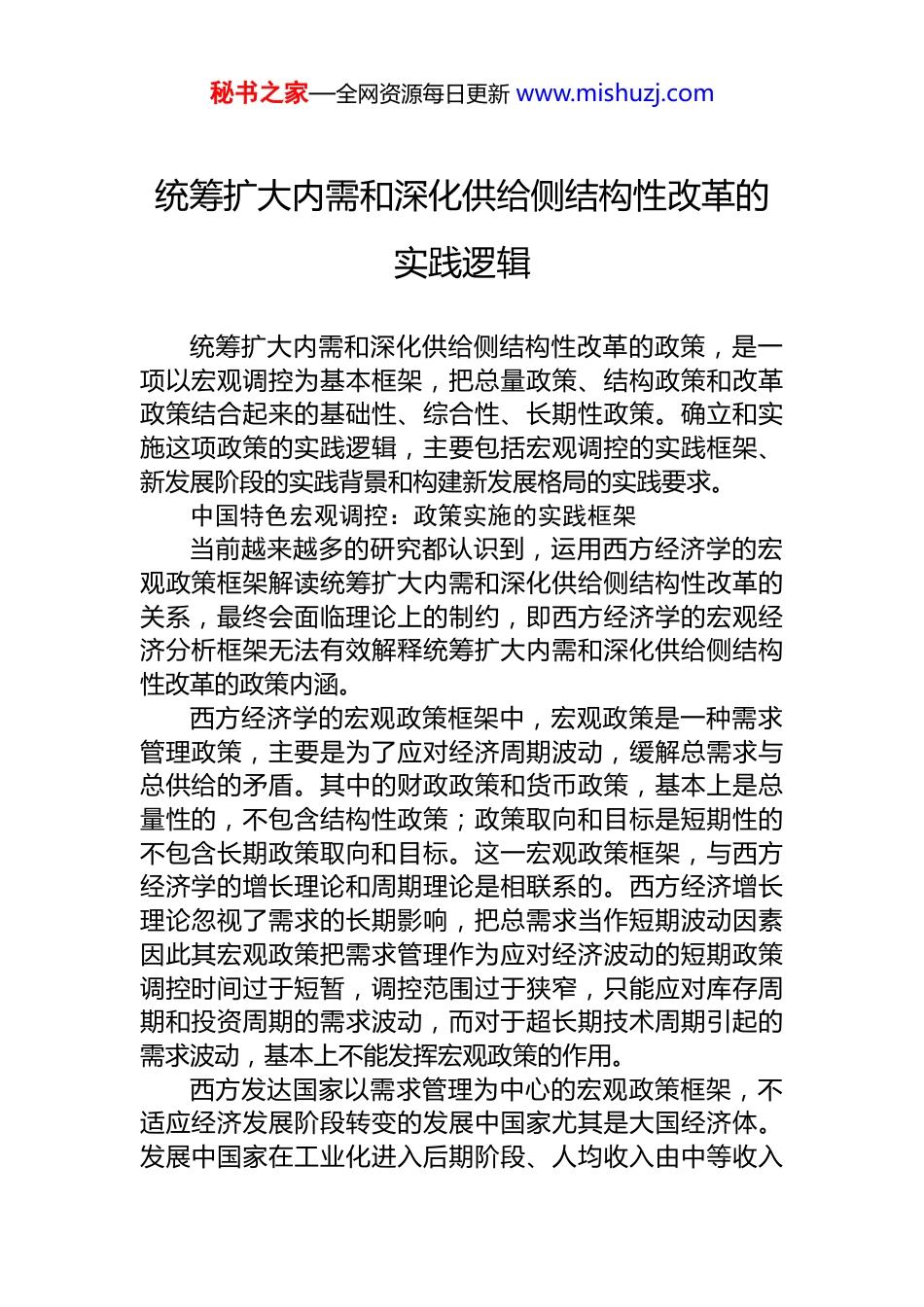 秘书之家—全网资源每日更新 www.mishuzj.com

统筹扩大内需和深化供给侧结构性改革的实践逻辑

统筹扩大内需和深化供给侧结构性改革的政策，是一项以宏观调控为基本框架，把总量政策、结构政策和改革政策结合起来的基础性、综合性、长期性政策。确立和实施这项政策的实践逻辑，主要包括宏观调控的实践框架、新发展阶段的实践背景和构建新发展格局的实践要求。

中国特色宏观调控：政策实施的实践框架

当前越来越多的研究都认识到，运用西方经济学的宏观政策框架解读统筹扩大内需和深化供给侧结构性改革的关系，最终会面临理论上的制约，即西方经济学的宏观经济分析框架无法有效解释统筹扩大内需和深化供给侧结构性改革的政策内涵。

西方经济学的宏观政策框架中，宏观政策是一种需求管理政策，主要是为了应对经济周期波动，缓解总需求与总供给的矛盾。其中的财政政策和货币政策，基本上是总量性的，不包含结构性政策；政策取向和目标是短期性的不包含长期政策取向和目标。这一宏观政策框架，与西方经济学的增长理论和周期理论是相联系的。西方经济增长理论忽视了需求的长期影响，把总需求当作短期波动因素因此其宏观政策把需求管理作为应对经济波动的短期政策调控时间过于短暂，调控范围过于狭窄，只能应对库存周期和投资周期的需求波动，而对于超长期技术周期引起的需求波动，基本上不能发挥宏观政策的作用。

西方发达国家以需求管理为中心的宏观政策框架，不适应经济发展阶段转变的发展中国家尤其是大国经济体。发展中国家在工业化进入后期阶段、人均收入由中等收入